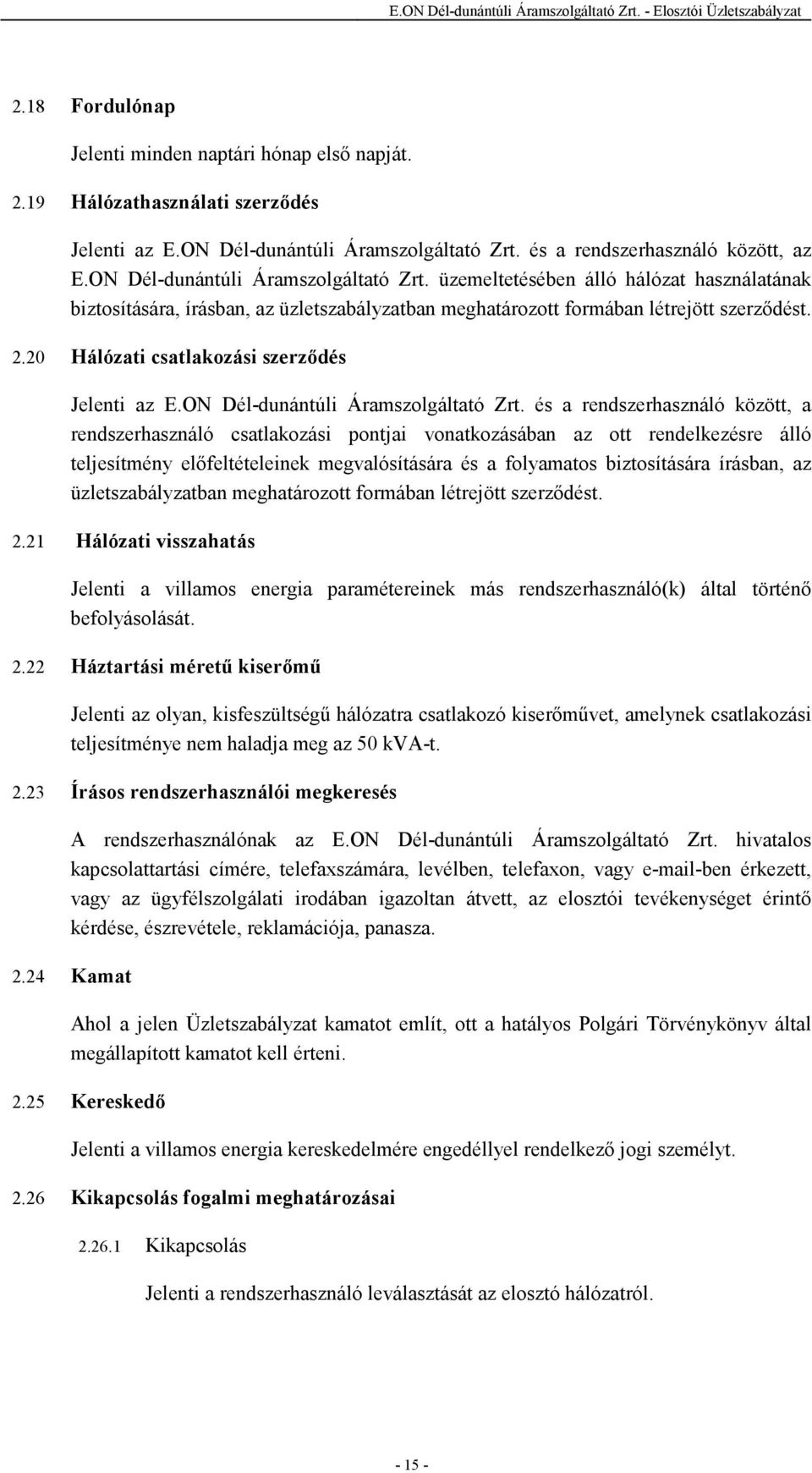 E.ON Dél-dunántúli Áramszolgáltató Zrt. - Elosztói Üzletszabályzat

2.18 Fordulónap

Jelenti minden naptári hónap első napját.

2.19 Hálózathasználati szerződés

Jelenti az E.ON Dél-dunántúli Áramszolgáltató Zrt. és a rendszerhasználó között, az E.ON Dél-dunántúli Áramszolgáltató Zrt. üzemeltetésében álló hálózat használatának biztosítására, írásban, az üzletszabályzatban meghatározott formában létrejött szerződést.

2.20 Hálózati csatlakozási szerződés

Jelenti az E.ON Dél-dunántúli Áramszolgáltató Zrt. és a rendszerhasználó között, a rendszerhasználó csatlakozási pontjai vonatkozásában az ott rendelkezésre álló teljesítmény előfeltételeinek megvalósítására és a folyamatos biztosítására írásban, az üzletszabályzatban meghatározott formában létrejött szerződést.

2.21 Hálózati visszahatás

Jelenti a villamos energia paramétereinek más rendszerhasználó(k) által történő befolyásolását.

2.22 Háztartási méretű kiserőmű

Jelenti az olyan, kisfeszültségű hálózatra csatlakozó kiserőművet, amelynek csatlakozási teljesítménye nem haladja meg az 50 kVA-t.

2.23 Írásos rendszerhasználói megkeresés

A rendszerhasználónak az E.ON Dél-dunántúli Áramszolgáltató Zrt. hivatalos kapcsolattartási címére, telefaxszámára, levélben, telefaxon, vagy e-mail-ben érkezett, vagy az ügyfélszolgálati irodában igazoltan átvett, az elosztói tevékenységet érintő kérdése, észrevétele, reklamációja, panasza.

2.24 Kamat

Ahol a jelen Üzletszabályzat kamatot említ, ott a hatályos Polgári Törvénykönyv által megállapított kamatot kell érteni.

2.25 Kereskedő

Jelenti a villamos energia kereskedelmére engedéllyel rendelkező jogi személyt.

2.26 Kikapcsolás fogalmi meghatározásai

2.26.1 Kikapcsolás

Jelenti a rendszerhasználó leválasztását az elosztó hálózatról.

- 15 -